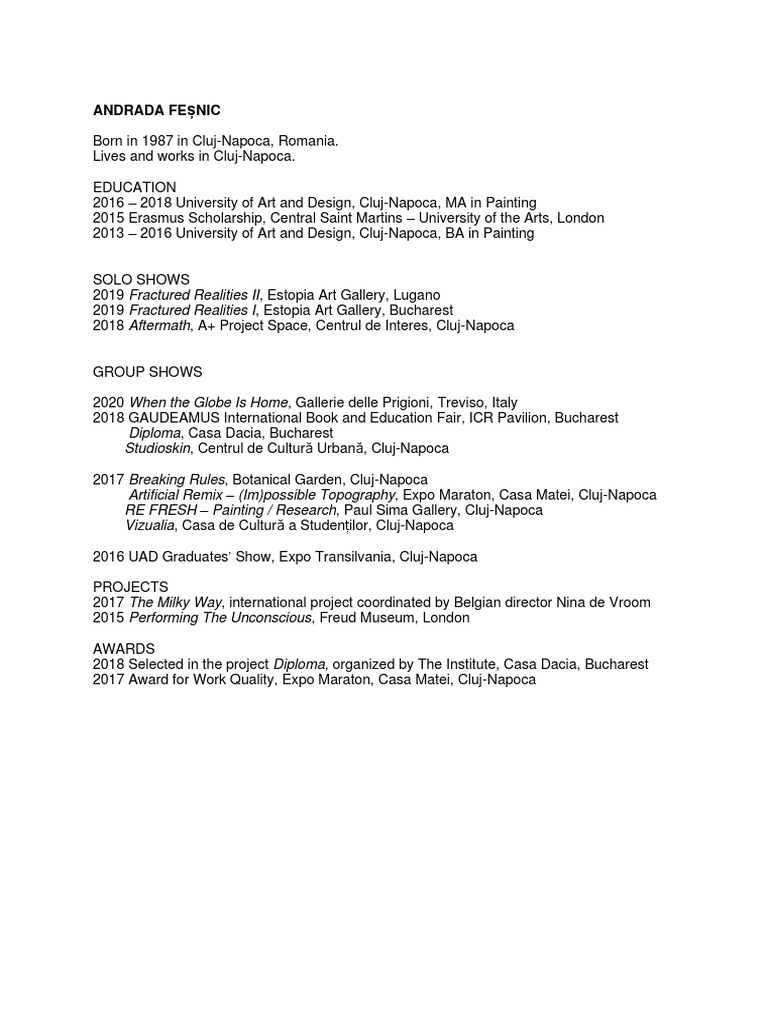 ANDRADA FEȘNIC

Born in 1987 in Cluj-Napoca, Romania.
Lives and works in Cluj-Napoca.

EDUCATION
2016 – 2018 University of Art and Design, Cluj-Napoca, MA in Painting
2015 Erasmus Scholarship, Central Saint Martins – University of the Arts, London
2013 – 2016 University of Art and Design, Cluj-Napoca, BA in Painting

SOLO SHOWS
2019 Fractured Realities II, Estopia Art Gallery, Lugano
2019 Fractured Realities I, Estopia Art Gallery, Bucharest
2018 Aftermath, A+ Project Space, Centrul de Interes, Cluj-Napoca

GROUP SHOWS

2020 When the Globe Is Home, Gallerie delle Prigioni, Treviso, Italy
2018 GAUDEAMUS International Book and Education Fair, ICR Pavilion, Bucharest
Diploma, Casa Dacia, Bucharest
Studioskin, Centrul de Cultură Urbană, Cluj-Napoca

2017 Breaking Rules, Botanical Garden, Cluj-Napoca
Artificial Remix – (Im)possible Topography, Expo Maraton, Casa Matei, Cluj-Napoca
RE FRESH – Painting / Research, Paul Sima Gallery, Cluj-Napoca
Vizualia, Casa de Cultură a Studenților, Cluj-Napoca

2016 UAD Graduates' Show, Expo Transilvania, Cluj-Napoca

PROJECTS
2017 The Milky Way, international project coordinated by Belgian director Nina de Vroom
2015 Performing The Unconscious, Freud Museum, London

AWARDS
2018 Selected in the project Diploma, organized by The Institute, Casa Dacia, Bucharest
2017 Award for Work Quality, Expo Maraton, Casa Matei, Cluj-Napoca